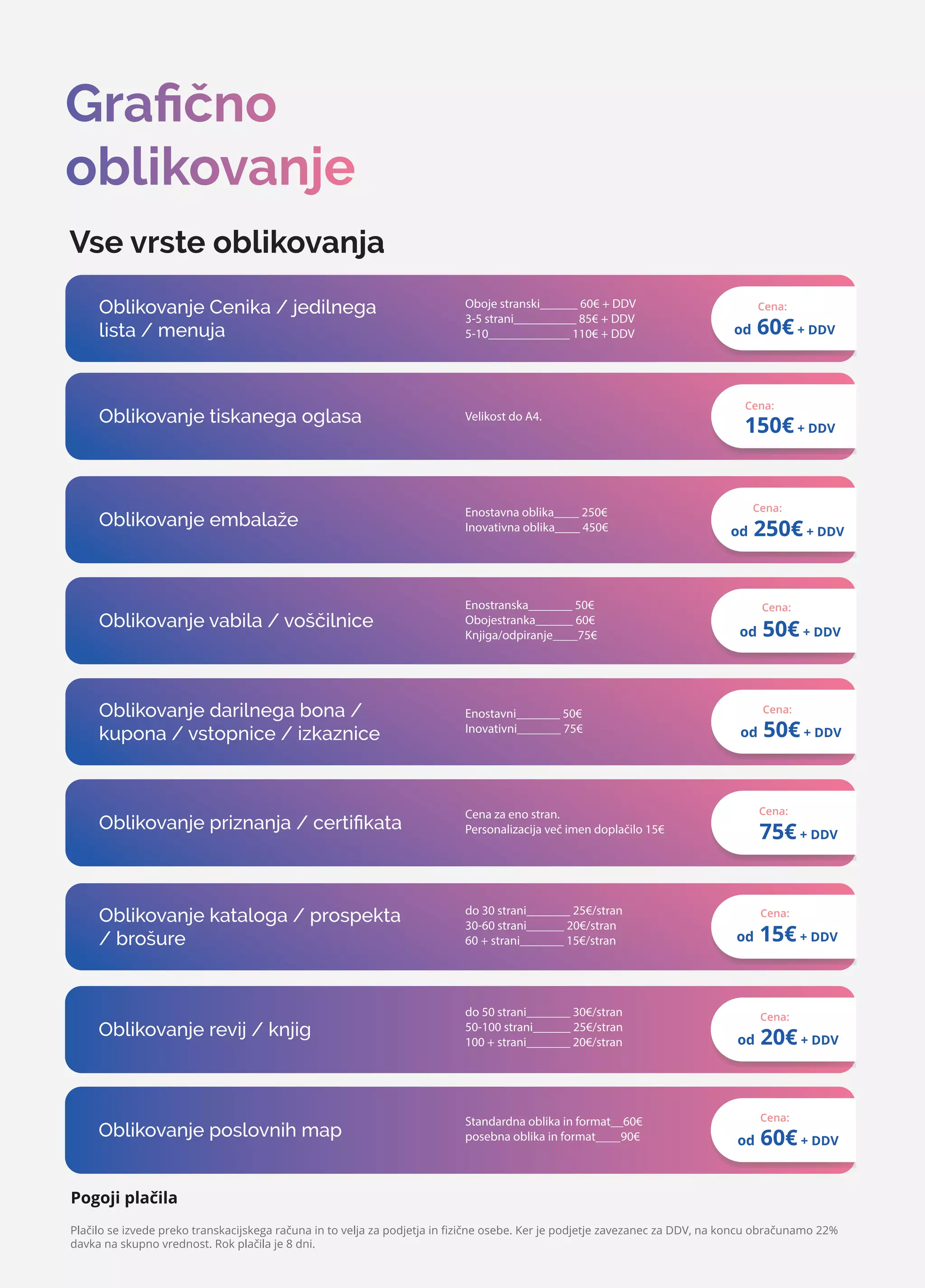 Grafično oblikovanje

Vse vrste oblikovanja

Oblikovanje Cenika / jedilnega lista / menuja

Oboje stranski______ 60€ + DDV
3-5 strani__________ 85€ + DDV
5-10_____________ 110€ + DDV

Cena:
od 60€ + DDV

Oblikovanje tiskanega oglasa

Velikost do A4.

Cena:
150€ + DDV

Oblikovanje embalaže

Enostavna oblika____ 250€
Inovativna oblika____ 450€

Cena:
od 250€ + DDV

Oblikovanje vabila / voščilnice

Enostranska_______ 50€
Obojestranka______ 60€
Knjiga/odpiranje____75€

Cena:
od 50€ + DDV

Oblikovanje darilnega bona / kupona / vstopnice / izkaznice

Enostavni_______ 50€
Inovativni_______ 75€

Cena:
od 50€ + DDV

Oblikovanje priznanja / certifikata

Cena za eno stran.
Personalizacija več imen doplačilo 15€

Cena:
75€ + DDV

Oblikovanje kataloga / prospekta / brošure

do 30 strani_______ 25€/stran
30-60 strani______ 20€/stran
60 + strani_______ 15€/stran

Cena:
od 15€ + DDV

Oblikovanje revij / knjig

do 50 strani_______ 30€/stran
50-100 strani______ 25€/stran
100 + strani_______ 20€/stran

Cena:
od 20€ + DDV

Oblikovanje poslovnih map

Standardna oblika in format__60€
posebna oblika in format____90€

Cena:
od 60€ + DDV

Pogoji plačila

Plačilo se izvede preko transkacijskega računa in to velja za podjetja in fizične osebe. Ker je podjetje zavezanec za DDV, na koncu obračunamo 22% davka na skupno vrednost. Rok plačila je 8 dni.